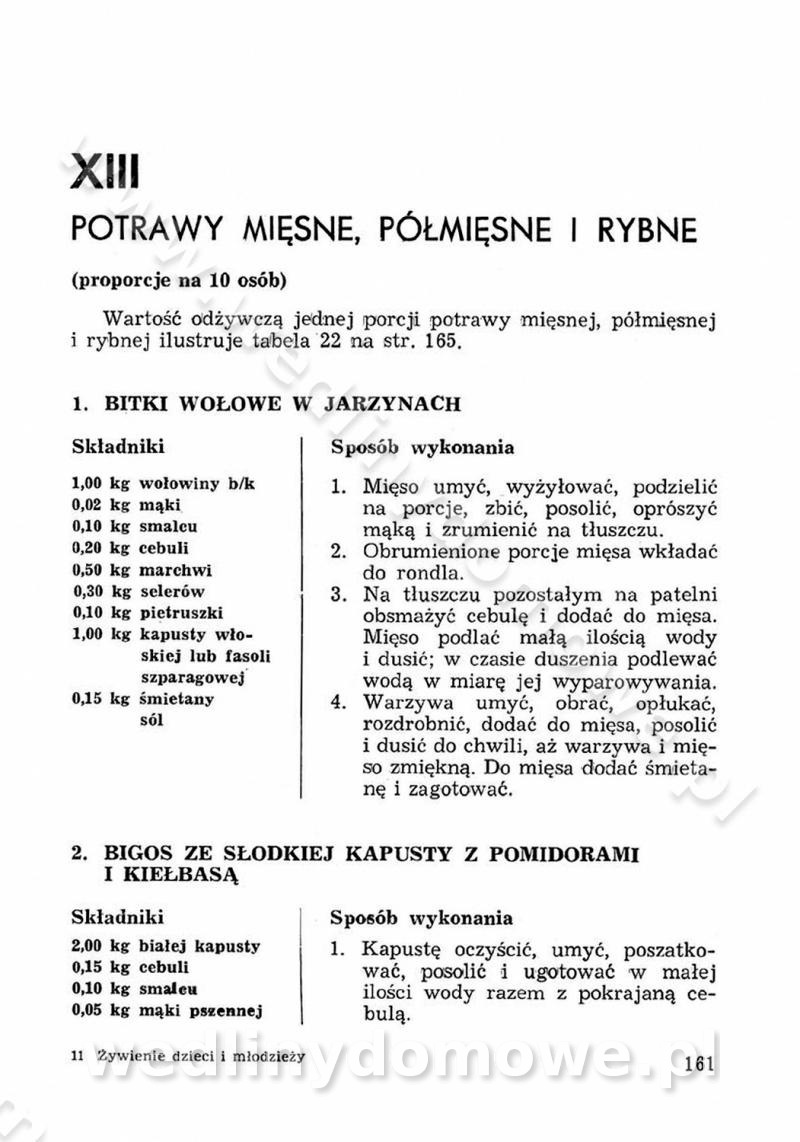 XIII

POTRAWY MIĘSNE, PÓŁMIĘSNE I RYBNE

(proporcje na 10 osób)

Wartość odżywczą jednej porcji potrawy mięsnej, półmięsnej i rybnej ilustruje tabela 22 na str. 165.

1. BITKI WOŁOWE W JARZYNACH

Składniki

1,00 kg wołowiny b/k
0,02 kg mąki
0,10 kg smalcu
0,20 kg cebuli
0,50 kg marchwi
0,30 kg selerów
0,10 kg pietruszki
1,00 kg kapusty włoskiej lub fasoli szparagowej
0,15 kg śmietany
sól

Sposób wykonania

1. Mięso umyć, wyżyłować, podzielić na porcje, zbić, posolić, oprószyć mąką i zrumienić na tłuszczu.
2. Obrumienione porcje mięsa wkładać do rondla.
3. Na tłuszczu pozostałym na patelni obsmażyć cebulę i dodać do mięsa. Mięso podlać małą ilością wody i dusić; w czasie duszenia podlewać wodą w miarę jej wyparowywania.
4. Warzywa umyć, obrać, opłukać, rozdrobnić, dodać do mięsa, posolić i dusić do chwili, aż warzywa i mięso zmiękną. Do mięsa dodać śmietanę i zagotować.

2. BIGOS ZE SŁODKIEJ KAPUSTY Z POMIDORAMI I KIEŁBASĄ

Składniki

2,00 kg białej kapusty
0,15 kg cebuli
0,10 kg smalcu
0,05 kg mąki pszennej

Sposób wykonania

1. Kapustę oczyścić, umyć, poszatkować, posolić i ugotować w małej ilości wody razem z pokrajaną cebulą.

11 Żywienie dzieci i młodzieży

161

wedlinydomowe.pl